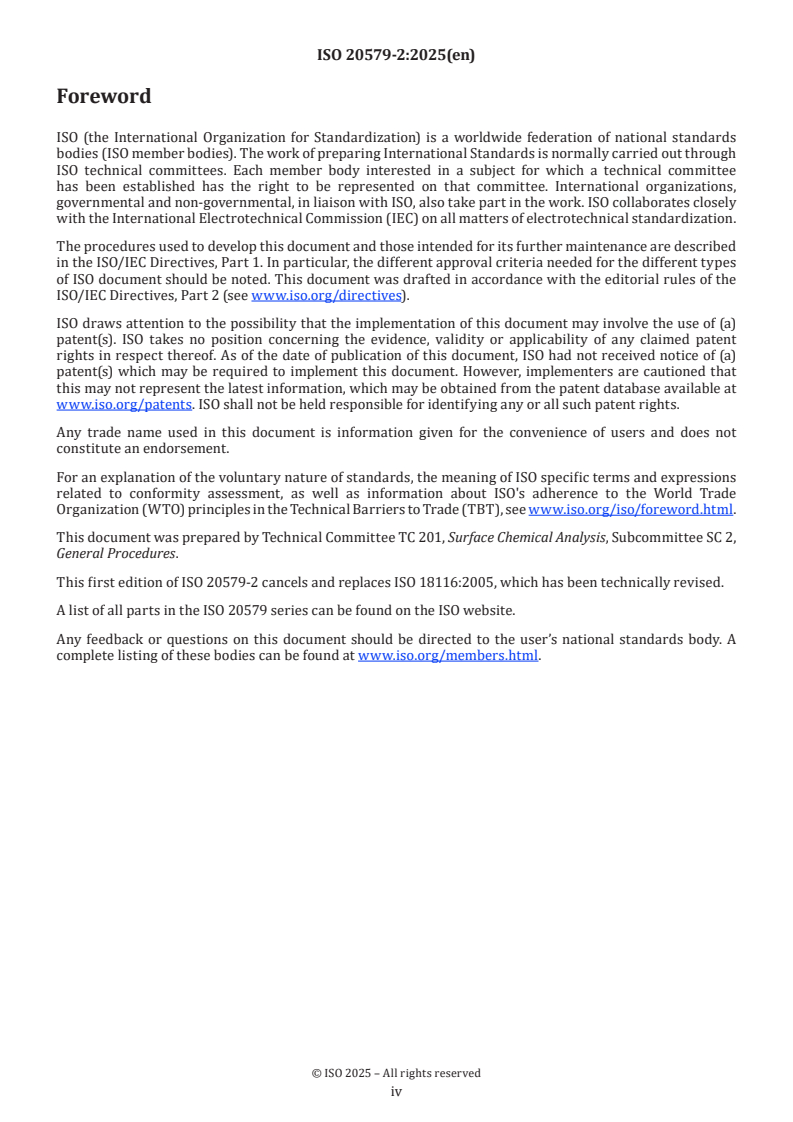 ISO 20579-2:2025(en)

Foreword

ISO (the International Organization for Standardization) is a worldwide federation of national standards bodies (ISO member bodies). The work of preparing International Standards is normally carried out through ISO technical committees. Each member body interested in a subject for which a technical committee has been established has the right to be represented on that committee. International organizations, governmental and non-governmental, in liaison with ISO, also take part in the work. ISO collaborates closely with the International Electrotechnical Commission (IEC) on all matters of electrotechnical standardization.

The procedures used to develop this document and those intended for its further maintenance are described in the ISO/IEC Directives, Part 1. In particular, the different approval criteria needed for the different types of ISO document should be noted. This document was drafted in accordance with the editorial rules of the ISO/IEC Directives, Part 2 (see www.iso.org/directives).

ISO draws attention to the possibility that the implementation of this document may involve the use of (a) patent(s). ISO takes no position concerning the evidence, validity or applicability of any claimed patent rights in respect thereof. As of the date of publication of this document, ISO had not received notice of (a) patent(s) which may be required to implement this document. However, implementers are cautioned that this may not represent the latest information, which may be obtained from the patent database available at www.iso.org/patents. ISO shall not be held responsible for identifying any or all such patent rights.

Any trade name used in this document is information given for the convenience of users and does not constitute an endorsement.

For an explanation of the voluntary nature of standards, the meaning of ISO specific terms and expressions related to conformity assessment, as well as information about ISO's adherence to the World Trade Organization (WTO) principles in the Technical Barriers to Trade (TBT), see www.iso.org/iso/foreword.html.

This document was prepared by Technical Committee TC 201, Surface Chemical Analysis, Subcommittee SC 2, General Procedures.

This first edition of ISO 20579-2 cancels and replaces ISO 18116:2005, which has been technically revised.

A list of all parts in the ISO 20579 series can be found on the ISO website.

Any feedback or questions on this document should be directed to the user's national standards body. A complete listing of these bodies can be found at www.iso.org/members.html.

© ISO 2025 – All rights reserved
iv